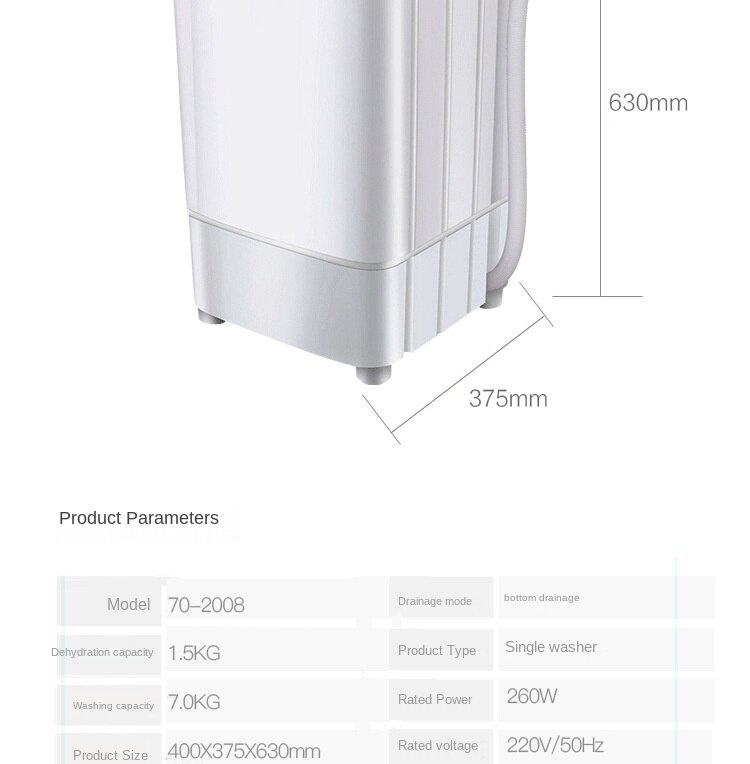 630mm

375mm

Product Parameters

| Model | 70–2008 | Drainage mode | bottom drainage |
|---|---|---|---|
| Dehydration capacity | 1.5KG | Product Type | Single washer |
| Washing capacity | 7.0KG | Rated Power | 260W |
| Product Size | 400X375X630mm | Rated voltage | 220V/50Hz |